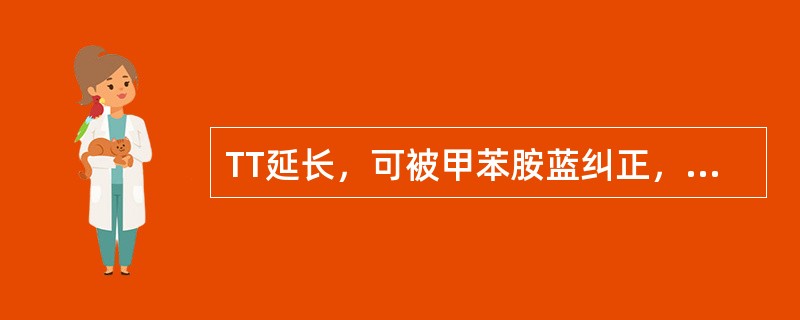 TT延长，可被甲苯胺蓝纠正，...